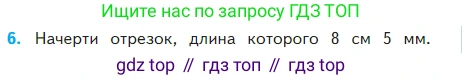 Ищите нас по запросу ГДЗ ТОП

6. Начерти отрезок, длина которого 8 см 5 мм.

gdz top // гдз топ // гдз top